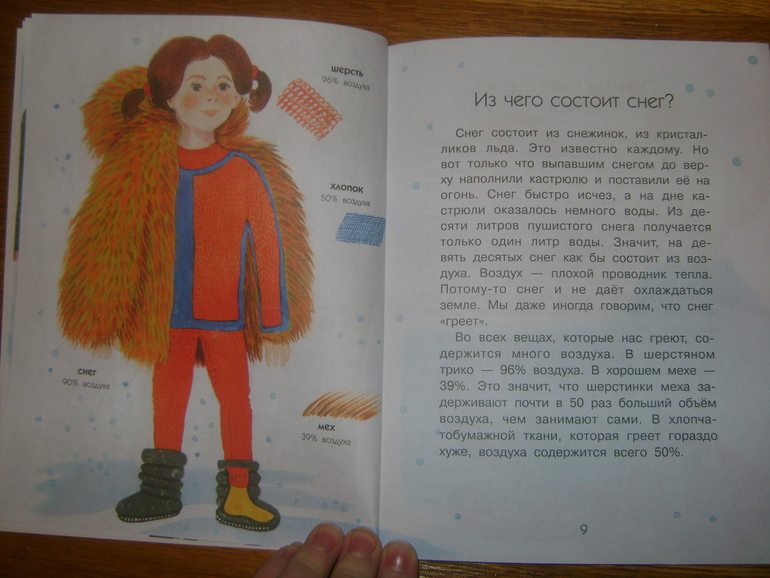 шерсть
96% воздуха

хлопок
50% воздуха

снег
90% воздуха

мех
39% воздуха

Из чего состоит снег?

Снег состоит из снежинок, из кристалликов льда. Это известно каждому. Но вот только что выпавшим снегом до верху наполнили кастрюлю и поставили её на огонь. Снег быстро исчез, а на дне кастрюли оказалось немного воды. Из десяти литров пушистого снега получается только один литр воды. Значит, на девять десятых снег как бы состоит из воздуха. Воздух — плохой проводник тепла. Потому-то снег и не даёт охлаждаться земле. Мы даже иногда говорим, что снег «греет».

Во всех вещах, которые нас греют, содержится много воздуха. В шерстяном трико — 96% воздуха. В хорошем мехе — 39%. Это значит, что шерстинки меха задерживают почти в 50 раз больший объём воздуха, чем занимают сами. В хлопчатобумажной ткани, которая греет гораздо хуже, воздуха содержится всего 50%.

9